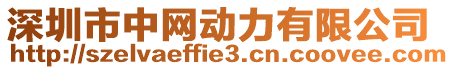 深圳市中网动力有限公司
http://szelvaeffie3.cn.coovee.com